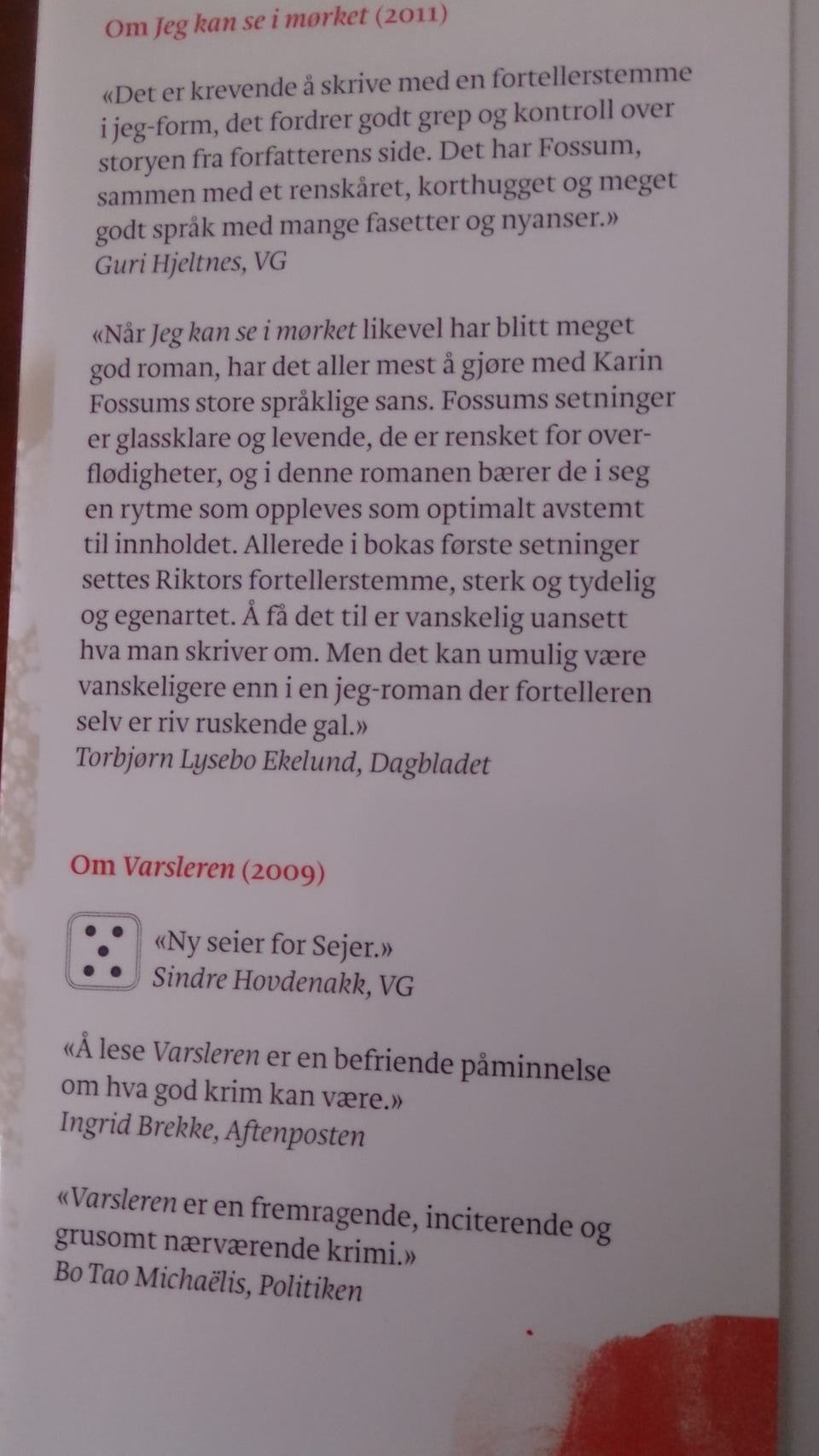 Om Jeg kan se i mørket (2011)

«Det er krevende å skrive med en fortellerstemme i jeg-form, det fordrer godt grep og kontroll over storyen fra forfatterens side. Det har Fossum, sammen med et renskåret, korthugget og meget godt språk med mange fasetter og nyanser.»
Guri Hjeltnes, VG

«Når Jeg kan se i mørket likevel har blitt meget god roman, har det aller mest å gjøre med Karin Fossums store språklige sans. Fossums setninger er glassklare og levende, de er rensket for overflødigheter, og i denne romanen bærer de i seg en rytme som oppleves som optimalt avstemt til innholdet. Allerede i bokas første setninger settes Riktors fortellerstemme, sterk og tydelig og egenartet. Å få det til er vanskelig uansett hva man skriver om. Men det kan umulig være vanskeligere enn i en jeg-roman der fortelleren selv er riv ruskende gal.»
Torbjørn Lysebo Ekelund, Dagbladet

Om Varsleren (2009)

«Ny seier for Sejer.»
Sindre Hovdenakk, VG

«Å lese Varsleren er en befriende påminnelse om hva god krim kan være.»
Ingrid Brekke, Aftenposten

«Varsleren er en fremragende, inciterende og grusomt nærværende krimi.»
Bo Tao Michaëlis, Politiken